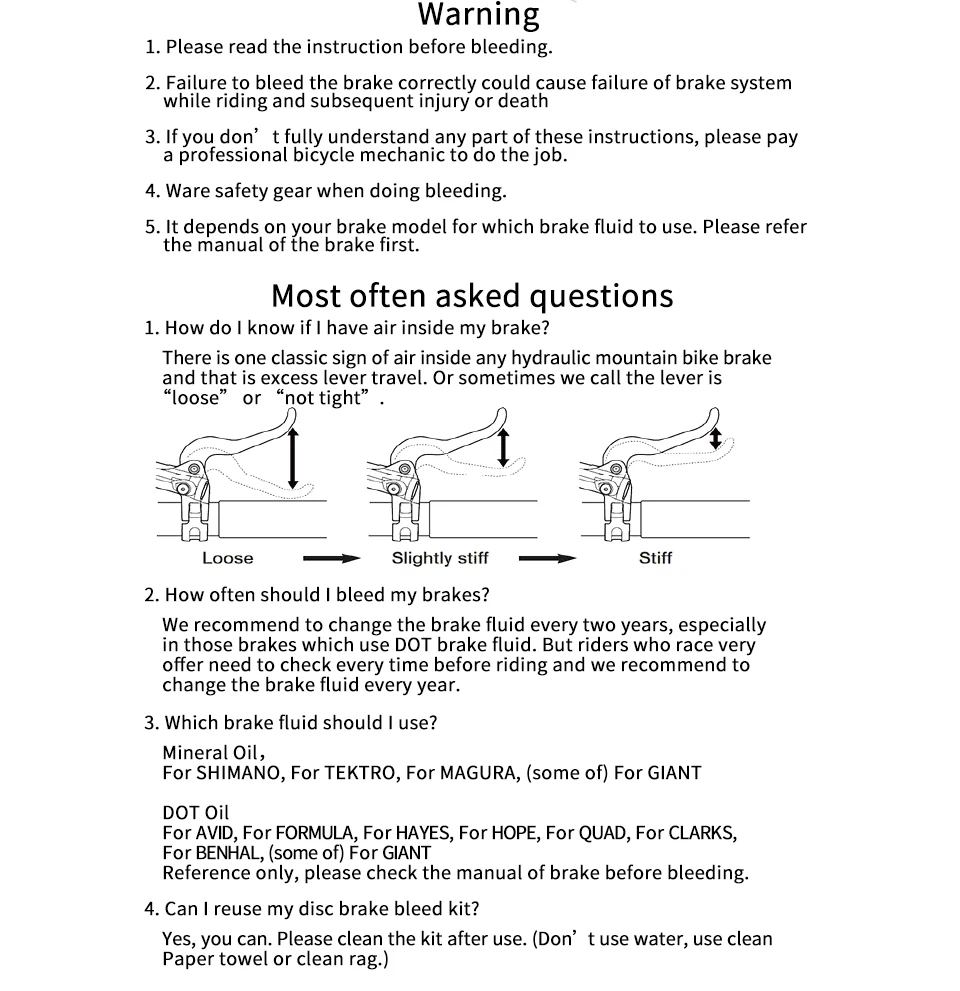 Warning

1. Please read the instruction before bleeding.

2. Failure to bleed the brake correctly could cause failure of brake system while riding and subsequent injury or death

3. If you don’t fully understand any part of these instructions, please pay a professional bicycle mechanic to do the job.

4. Ware safety gear when doing bleeding.

5. It depends on your brake model for which brake fluid to use. Please refer the manual of the brake first.

Most often asked questions

1. How do I know if I have air inside my brake?

There is one classic sign of air inside any hydraulic mountain bike brake and that is excess lever travel. Or sometimes we call the lever is “loose” or “not tight”.

Loose

Slightly stiff

Stiff

2. How often should I bleed my brakes?

We recommend to change the brake fluid every two years, especially in those brakes which use DOT brake fluid. But riders who race very offer need to check every time before riding and we recommend to change the brake fluid every year.

3. Which brake fluid should I use?

Mineral Oil,
For SHIMANO, For TEKTRO, For MAGURA, (some of) For GIANT

DOT Oil
For AVID, For FORMULA, For HAYES, For HOPE, For QUAD, For CLARKS, For BENHAL, (some of) For GIANT
Reference only, please check the manual of brake before bleeding.

4. Can I reuse my disc brake bleed kit?

Yes, you can. Please clean the kit after use. (Don’t use water, use clean Paper towel or clean rag.)